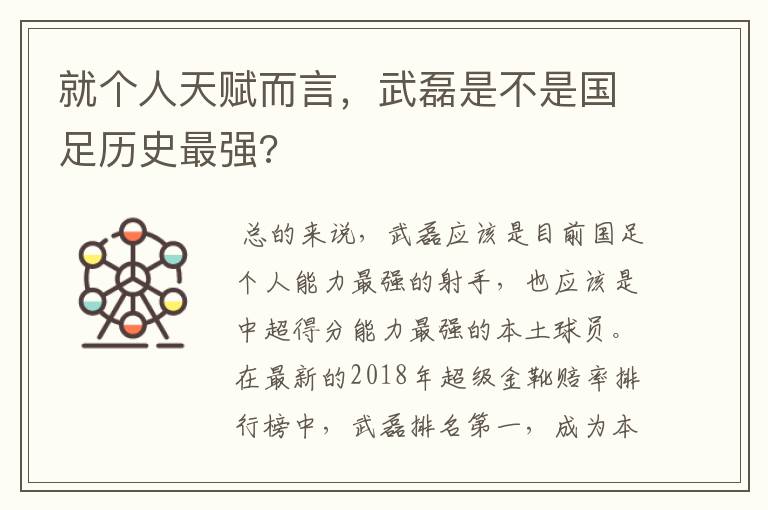 就个人天赋而言，武磊是不是国足历史最强?

总的来说，武磊应该是目前国足个人能力最强的射手，也应该是中超得分能力最强的本土球员。在最新的2018年超级金靴赔率排行榜中，武磊排名第一，成为本